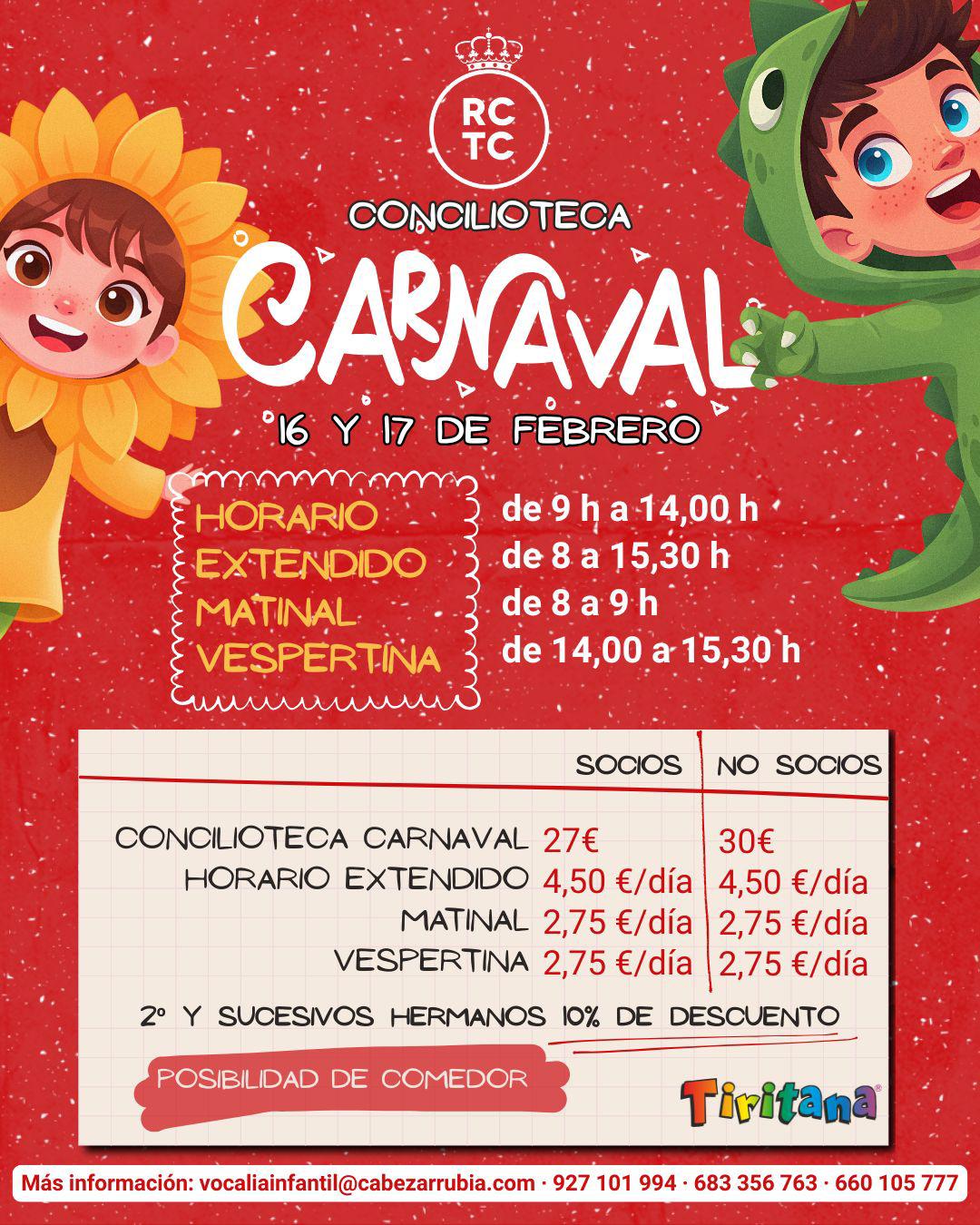 RC TC

CONCILIOTECA

CARNAVAL

16 Y 17 DE FEBRERO

HORARIO
EXTENDIDO
MATINAL
VESPERTINA

de 9 h a 14,00 h
de 8 a 15,30 h
de 8 a 9 h
de 14,00 a 15,30 h

|  | SOCIOS | NO SOCIOS |
|---|---|---|
| CONCILIOTECA CARNAVAL | 27€ | 30€ |
| HORARIO EXTENDIDO | 4,50 €/día | 4,50 €/día |
| MATINAL | 2,75 €/día | 2,75 €/día |
| VESPERTINA | 2,75 €/día | 2,75 €/día |

2º Y SUCESIVOS HERMANOS 10% DE DESCUENTO

POSIBILIDAD DE COMEDOR

Tiritana®

Más información: vocaliainfantil@cabezarrubia.com · 927 101 994 · 683 356 763 · 660 105 777